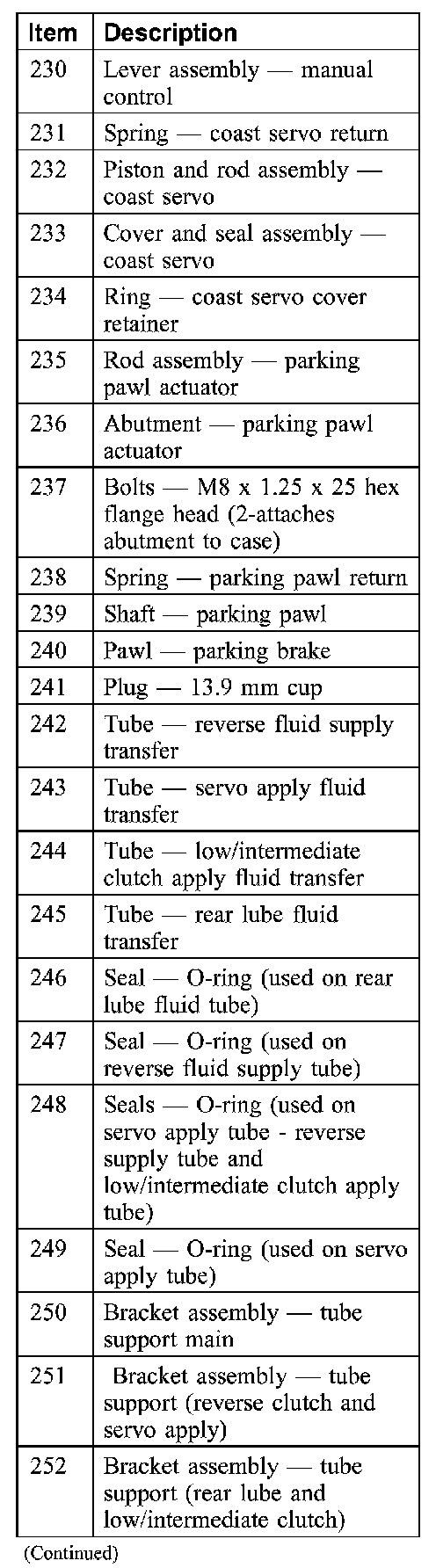 | Item | Description |
|---|---|
| 230 | Lever assembly — manual control |
| 231 | Spring — coast servo return |
| 232 | Piston and rod assembly — coast servo |
| 233 | Cover and seal assembly — coast servo |
| 234 | Ring — coast servo cover retainer |
| 235 | Rod assembly — parking pawl actuator |
| 236 | Abutment — parking pawl actuator |
| 237 | Bolts — M8 x 1.25 x 25 hex flange head (2-attaches abutment to case) |
| 238 | Spring — parking pawl return |
| 239 | Shaft — parking pawl |
| 240 | Pawl — parking brake |
| 241 | Plug — 13.9 mm cup |
| 242 | Tube — reverse fluid supply transfer |
| 243 | Tube — servo apply fluid transfer |
| 244 | Tube — low/intermediate clutch apply fluid transfer |
| 245 | Tube — rear lube fluid transfer |
| 246 | Seal — O-ring (used on rear lube fluid tube) |
| 247 | Seal — O-ring (used on reverse fluid supply tube) |
| 248 | Seals — O-ring (used on servo apply tube - reverse supply tube and low/intermediate clutch apply tube) |
| 249 | Seal — O-ring (used on servo apply tube) |
| 250 | Bracket assembly — tube support main |
| 251 | Bracket assembly — tube support (reverse clutch and servo apply) |
| 252 | Bracket assembly — tube support (rear lube and low/intermediate clutch) |

(Continued)